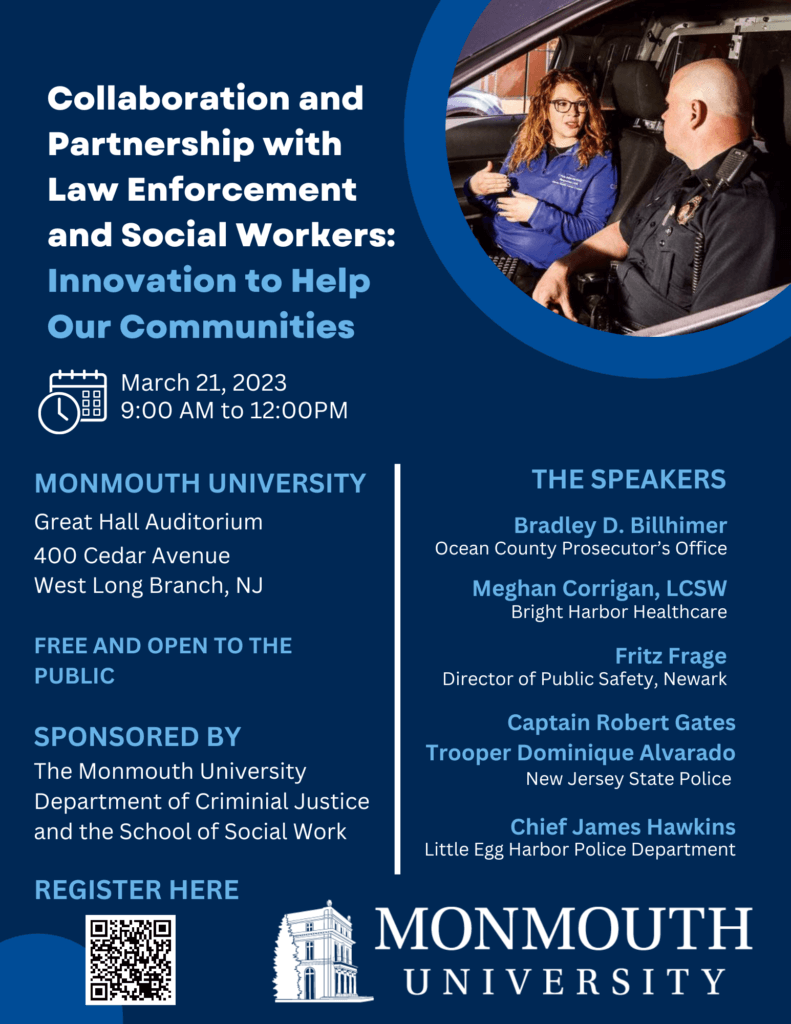 Collaboration and Partnership with Law Enforcement and Social Workers: Innovation to Help Our Communities

March 21, 2023
9:00 AM to 12:00PM

MONMOUTH UNIVERSITY
Great Hall Auditorium
400 Cedar Avenue
West Long Branch, NJ

FREE AND OPEN TO THE PUBLIC

SPONSORED BY
The Monmouth University Department of Criminial Justice and the School of Social Work

REGISTER HERE

THE SPEAKERS

Bradley D. Billhimer
Ocean County Prosecutor's Office

Meghan Corrigan, LCSW
Bright Harbor Healthcare

Fritz Frage
Director of Public Safety, Newark

Captain Robert Gates
Trooper Dominique Alvarado
New Jersey State Police

Chief James Hawkins
Little Egg Harbor Police Department

MONMOUTH
UNIVERSITY